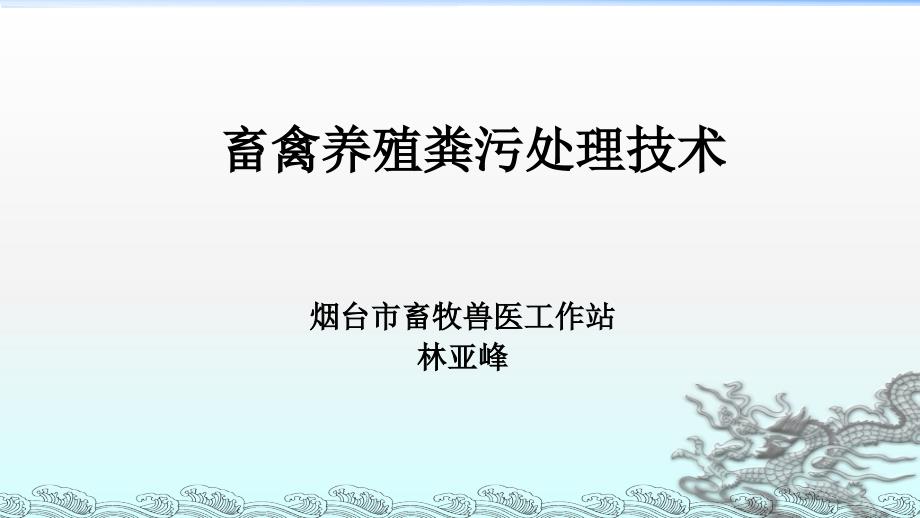 畜禽养殖粪污处理技术

烟台市畜牧兽医工作站
林亚峰